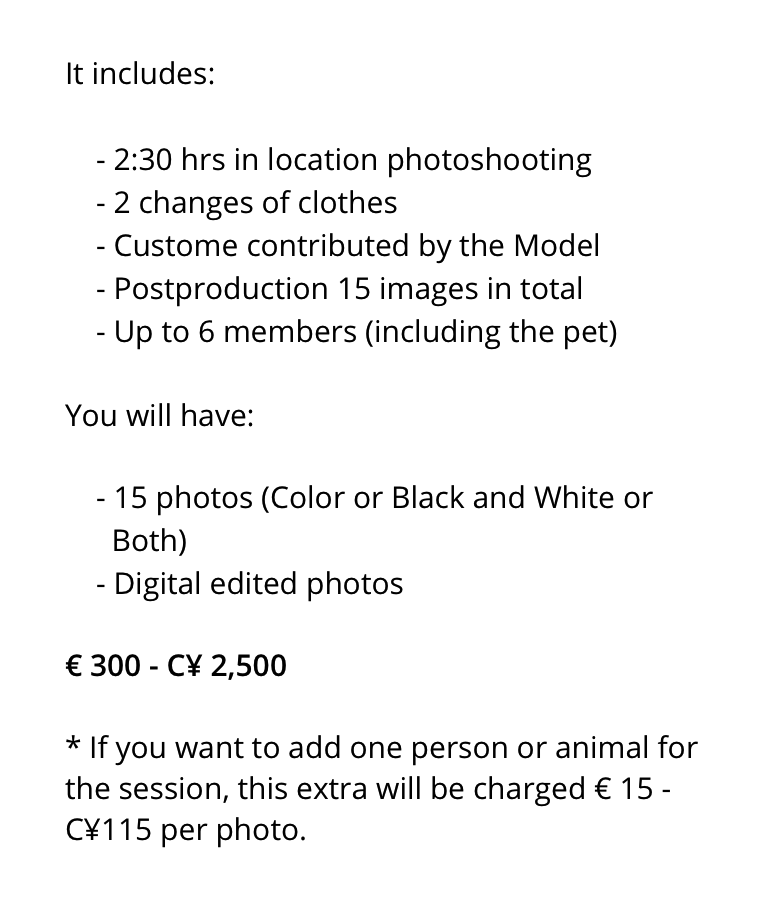 It includes:

- 2:30 hrs in location photoshooting
- 2 changes of clothes
- Custome contributed by the Model
- Postproduction 15 images in total
- Up to 6 members (including the pet)

You will have:

- 15 photos (Color or Black and White or Both)
- Digital edited photos

€ 300 - C¥ 2,500

* If you want to add one person or animal for the session, this extra will be charged € 15 - C¥115 per photo.